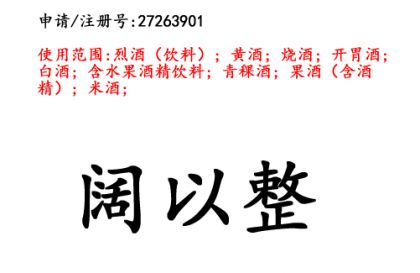 申请/注册号:27263901

使用范围:烈酒（饮料）；黄酒；烧酒；开胃酒；白酒；含水果酒精饮料；青稞酒；果酒（含酒精）；米酒；

阔以整